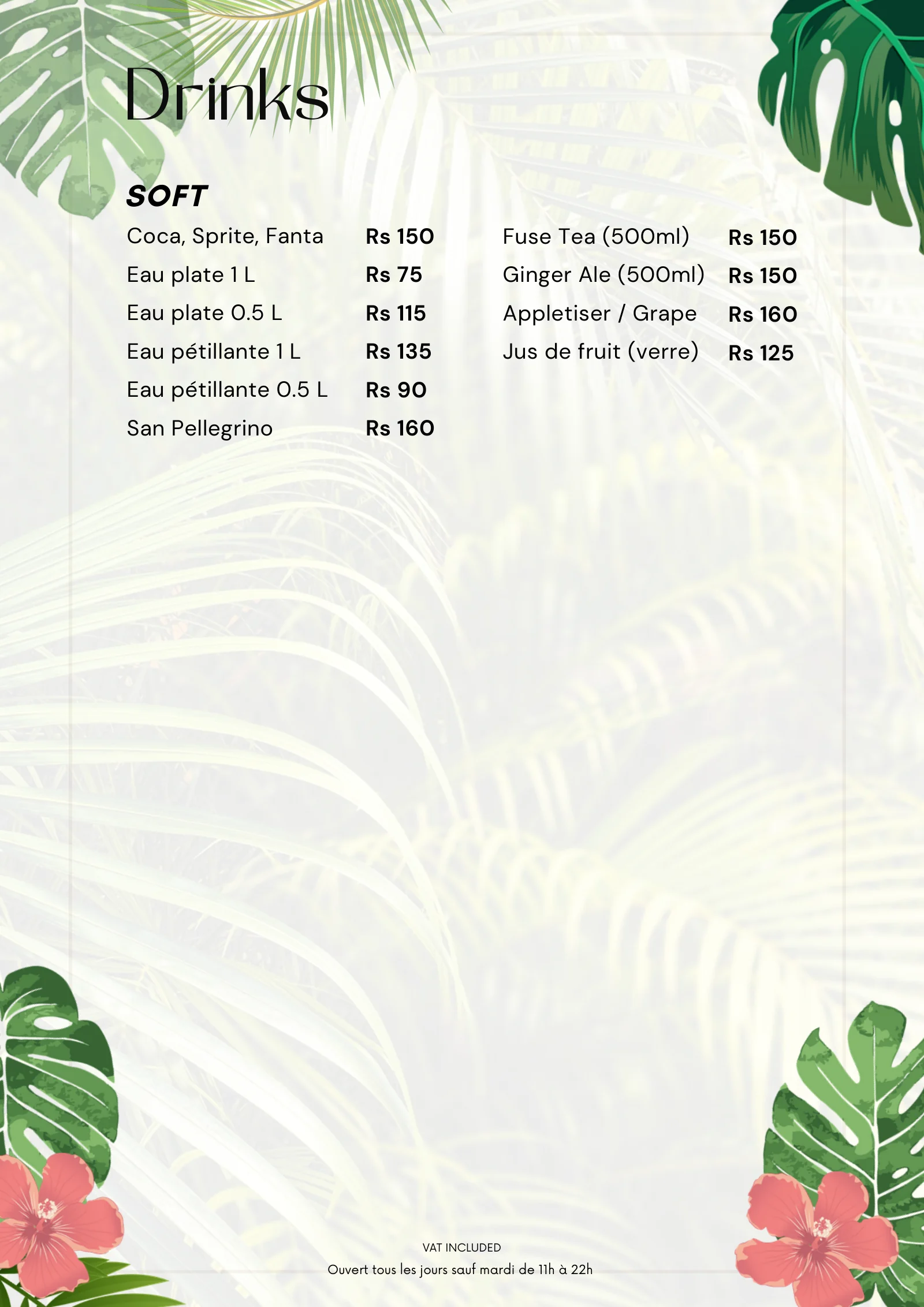 Drinks

SOFT

Coca, Sprite, Fanta Rs 150
Eau plate 1 L Rs 75
Eau plate 0.5 L Rs 115
Eau pétillante 1 L Rs 135
Eau pétillante 0.5 L Rs 90
San Pellegrino Rs 160

Fuse Tea (500ml) Rs 150
Ginger Ale (500ml) Rs 150
Appletiser / Grape Rs 160
Jus de fruit (verre) Rs 125

VAT INCLUDED
Ouvert tous les jours sauf mardi de 11h à 22h